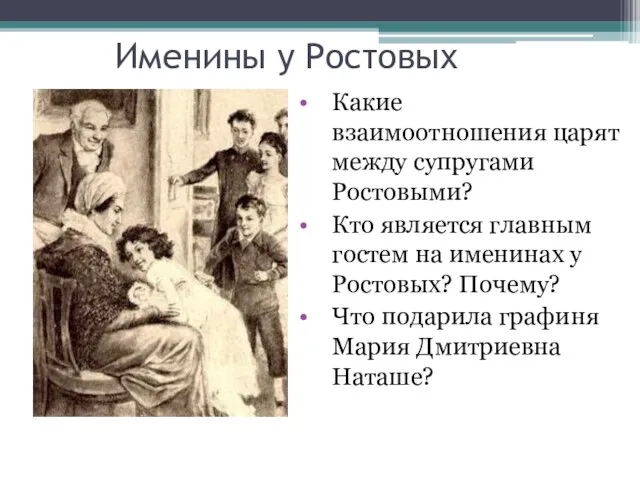 Именины у Ростовых

• Какие взаимоотношения царят между супругами Ростовыми?
• Кто является главным гостем на именинах у Ростовых? Почему?
• Что подарила графиня Мария Дмитриевна Наташе?